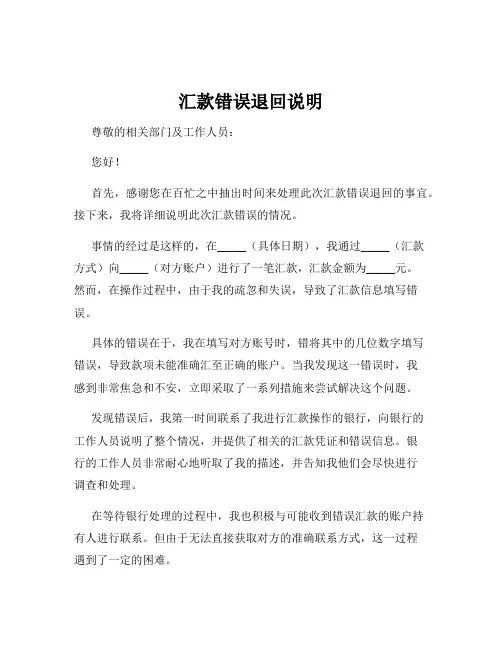 汇款错误退回说明

尊敬的相关部门及工作人员：

您好！

首先，感谢您在百忙之中抽出时间来处理此次汇款错误退回的事宜。接下来，我将详细说明此次汇款错误的情况。

事情的经过是这样的，在_____（具体日期），我通过_____（汇款方式）向_____（对方账户）进行了一笔汇款，汇款金额为_____元。然而，在操作过程中，由于我的疏忽和失误，导致了汇款信息填写错误。

具体的错误在于，我在填写对方账号时，错将其中的几位数字填写错误，导致款项未能准确汇至正确的账户。当我发现这一错误时，我感到非常焦急和不安，立即采取了一系列措施来尝试解决这个问题。

发现错误后，我第一时间联系了我进行汇款操作的银行，向银行的工作人员说明了整个情况，并提供了相关的汇款凭证和错误信息。银行的工作人员非常耐心地听取了我的描述，并告知我他们会尽快进行调查和处理。

在等待银行处理的过程中，我也积极与可能收到错误汇款的账户持有人进行联系。但由于无法直接获取对方的准确联系方式，这一过程遇到了一定的困难。